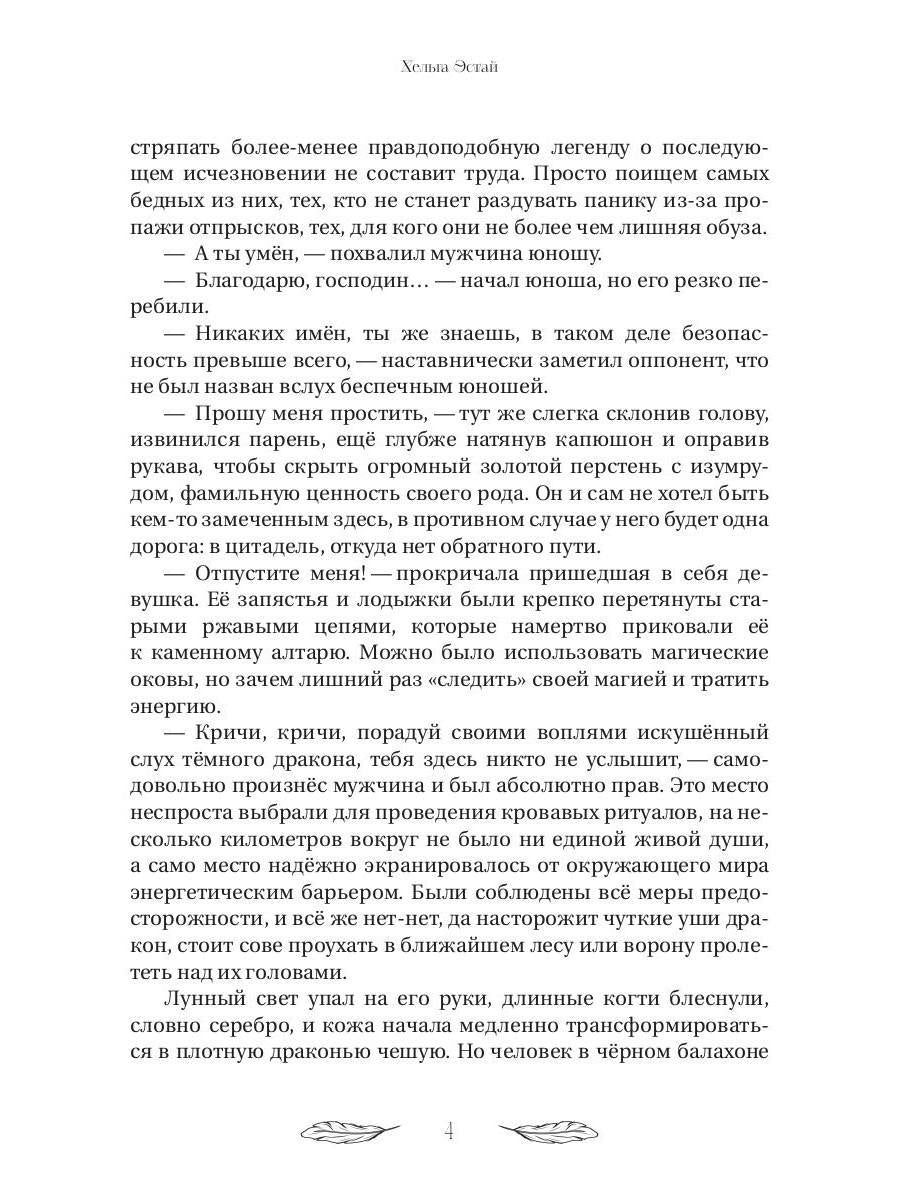 Хельга Эстай

стряпать более-менее правдоподобную легенду о последующем исчезновении не составит труда. Просто поищем самых бедных из них, тех, кто не станет раздувать панику из-за пропажи отпрысков, тех, для кого они не более чем лишняя обуза.

— А ты умён, — похвалил мужчина юношу.

— Благодарю, господин… — начал юноша, но его резко перебили.

— Никаких имён, ты же знаешь, в таком деле безопасность превыше всего, — наставнически заметил оппонент, что не был назван вслух беспечным юношей.

— Прошу меня простить, — тут же слегка склонив голову, извинился парень, ещё глубже натянув капюшон и оправив рукава, чтобы скрыть огромный золотой перстень с изумрудом, фамильную ценность своего рода. Он и сам не хотел быть кем-то замеченным здесь, в противном случае у него будет одна дорога: в цитадель, откуда нет обратного пути.

— Отпустите меня! — прокричала пришедшая в себя девушка. Её запястья и лодыжки были крепко перетянуты старыми ржавыми цепями, которые намертво приковали её к каменному алтарю. Можно было использовать магические оковы, но зачем лишний раз «следить» своей магией и тратить энергию.

— Кричи, кричи, порадуй своими воплями искушённый слух тёмного дракона, тебя здесь никто не услышит, — самодовольно произнёс мужчина и был абсолютно прав. Это место неспроста выбрали для проведения кровавых ритуалов, на несколько километров вокруг не было ни единой живой души, а само место надёжно экранировалось от окружающего мира энергетическим барьером. Были соблюдены всё меры предосторожности, и всё же нет-нет, да насторожит чуткие уши дракон, стоит сове проухать в ближайшем лесу или ворону пролететь над их головами.

Лунный свет упал на его руки, длинные когти блеснули, словно серебро, и кожа начала медленно трансформироваться в плотную драконью чешую. Но человек в чёрном балахоне

4